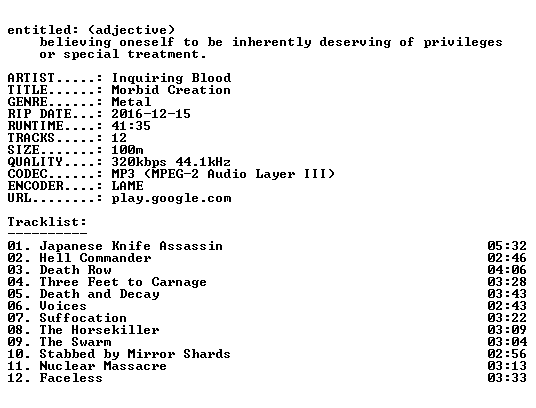 entitled: (adjective)
believing oneself to be inherently deserving of privileges or special treatment.

ARTIST.....: Inquiring Blood
TITLE......: Morbid Creation
GENRE......: Metal
RIP DATE...: 2016-12-15
RUNTIME....: 41:35
TRACKS.....: 12
SIZE.......: 100m
QUALITY....: 320kbps 44.1kHz
CODEC......: MP3 (MPEG-2 Audio Layer III)
ENCODER....: LAME
URL........: play.google.com

Tracklist:
----------

01. Japanese Knife Assassin 05:32
02. Hell Commander 02:46
03. Death Row 04:06
04. Three Feet to Carnage 03:28
05. Death and Decay 03:43
06. Voices 02:43
07. Suffocation 03:22
08. The Horsekiller 03:09
09. The Swarm 03:04
10. Stabbed by Mirror Shards 02:56
11. Nuclear Massacre 03:13
12. Faceless 03:33